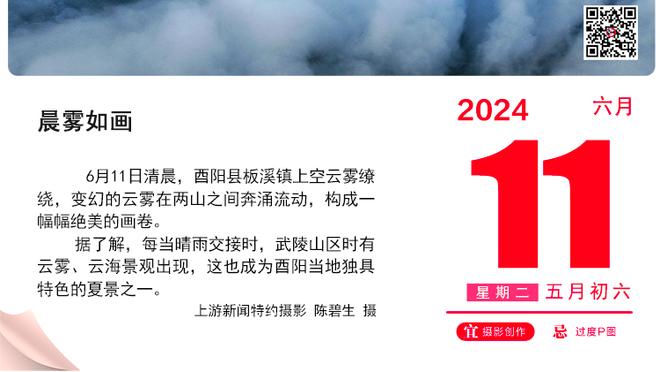 晨雾如画

6月11日清晨，酉阳县板溪镇上空云雾缭绕，变幻的云雾在两山之间奔涌流动，构成一幅幅绝美的画卷。

据了解，每当晴雨交接时，武陵山区时有云雾、云海景观出现，这也成为酉阳当地独具特色的夏景之一。

上游新闻特约摄影 陈碧生 摄

2024 六月

11

星期二 五月初六

宜 摄影创作 忌 过度P图